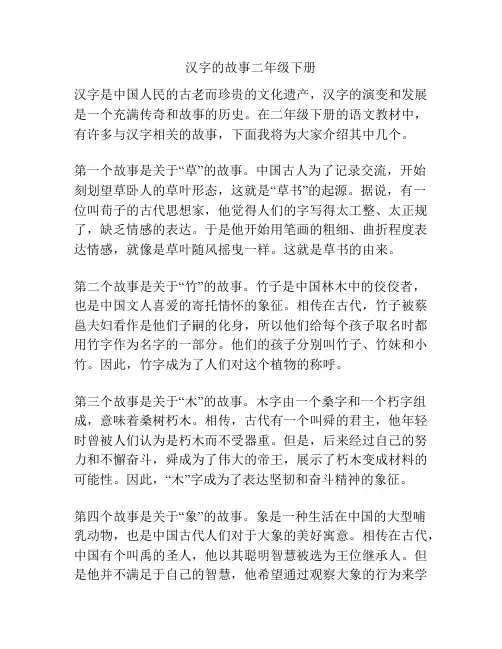 汉字的故事二年级下册

汉字是中国人民的古老而珍贵的文化遗产，汉字的演变和发展是一个充满传奇和故事的历史。在二年级下册的语文教材中，有许多与汉字相关的故事，下面我将为大家介绍其中几个。

第一个故事是关于“草”的故事。中国古人为了记录交流，开始刻划望草卧人的草叶形态，这就是“草书”的起源。据说，有一位叫荀子的古代思想家，他觉得人们的字写得太工整、太正规了，缺乏情感的表达。于是他开始用笔画的粗细、曲折程度表达情感，就像是草叶随风摇曳一样。这就是草书的由来。

第二个故事是关于“竹”的故事。竹子是中国林木中的佼佼者，也是中国文人喜爱的寄托情怀的象征。相传在古代，竹子被蔡邕夫妇看作是他们子嗣的化身，所以他们给每个孩子取名时都用竹字作为名字的一部分。他们的孩子分别叫竹子、竹妹和小竹。因此，竹字成为了人们对这个植物的称呼。

第三个故事是关于“木”的故事。木字由一个桑字和一个朽字组成，意味着桑树朽木。相传，古代有一个叫舜的君主，他年轻时曾被人们认为是朽木而不受器重。但是，后来经过自己的努力和不懈奋斗，舜成为了伟大的帝王，展示了朽木变成材料的可能性。因此，“木”字成为了表达坚韧和奋斗精神的象征。

第四个故事是关于“象”的故事。象是一种生活在中国的大型哺乳动物，也是中国古代人们对于大象的美好寓意。相传在古代，中国有个叫禹的圣人，他以其聪明智慧被选为王位继承人。但是他并不满足于自己的智慧，他希望通过观察大象的行为来学